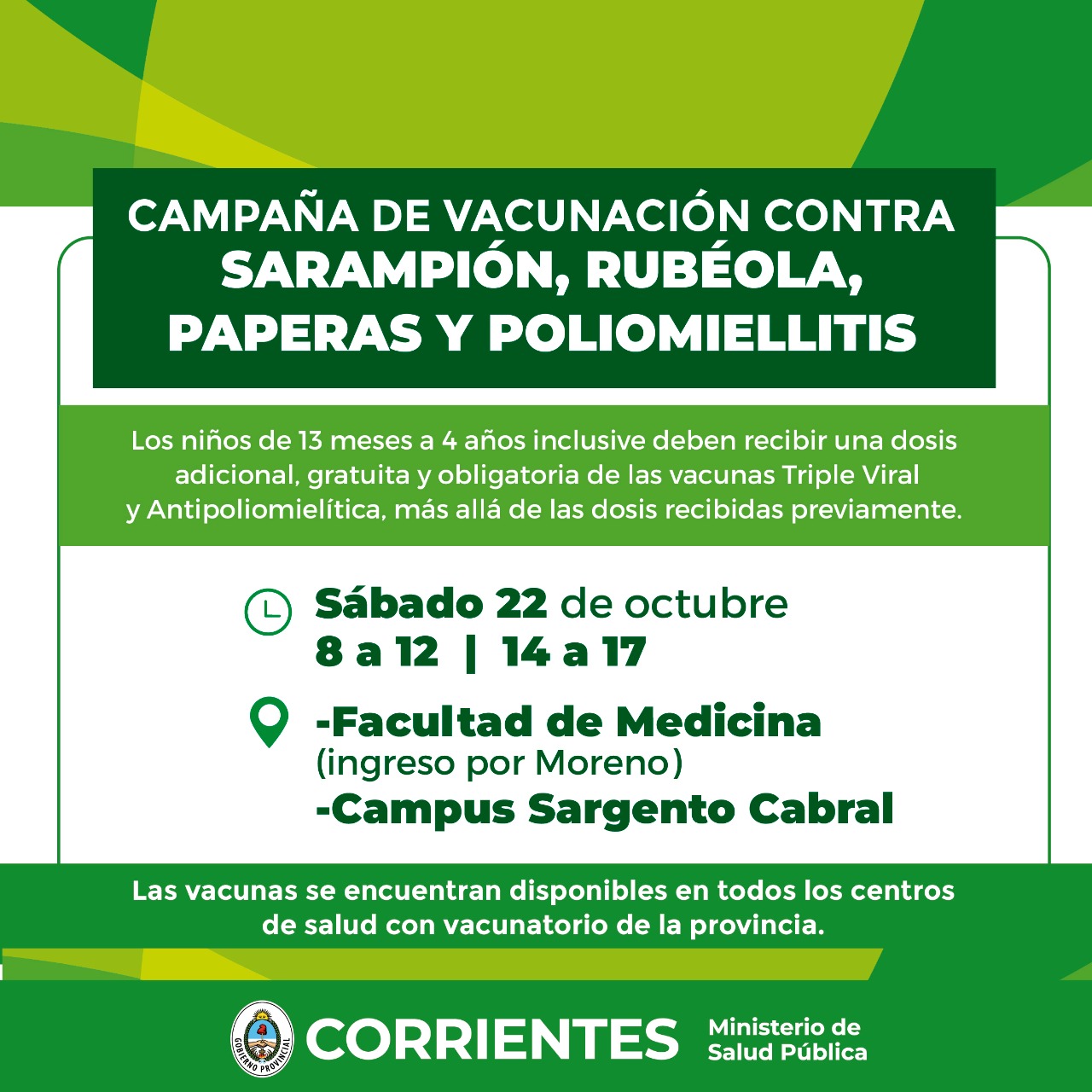 CAMPAÑA DE VACUNACIÓN CONTRA
SARAMPIÓN, RUBÉOLA,
PAPERAS Y POLIOMIELLITIS

Los niños de 13 meses a 4 años inclusive deben recibir una dosis adicional, gratuita y obligatoria de las vacunas Triple Viral y Antipoliomielítica, más allá de las dosis recibidas previamente.

Sábado 22 de octubre
8 a 12 | 14 a 17

-Facultad de Medicina
(ingreso por Moreno)
-Campus Sargento Cabral

Las vacunas se encuentran disponibles en todos los centros de salud con vacunatorio de la provincia.

GOBIERNO PROVINCIAL
CORRIENTES
Ministerio de
Salud Pública